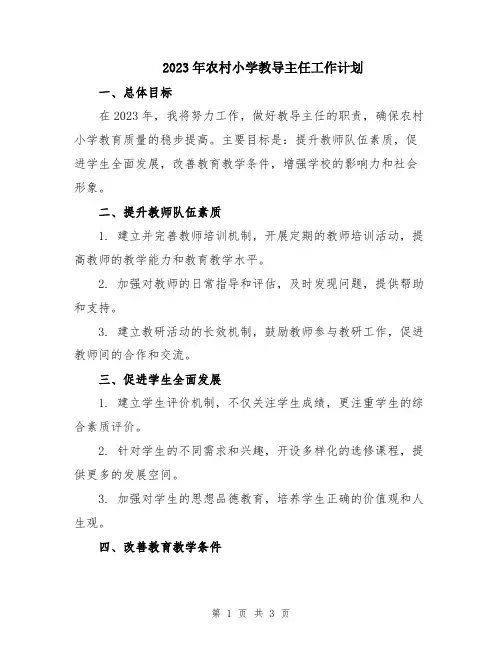 2023年农村小学教导主任工作计划

一、总体目标

在2023年，我将努力工作，做好教导主任的职责，确保农村小学教育质量的稳步提高。主要目标是：提升教师队伍素质，促进学生全面发展，改善教育教学条件，增强学校的影响力和社会形象。

二、提升教师队伍素质

1. 建立并完善教师培训机制，开展定期的教师培训活动，提高教师的教学能力和教育教学水平。

2. 加强对教师的日常指导和评估，及时发现问题，提供帮助和支持。

3. 建立教研活动的长效机制，鼓励教师参与教研工作，促进教师间的合作和交流。

三、促进学生全面发展

1. 建立学生评价机制，不仅关注学生成绩，更注重学生的综合素质评价。

2. 针对学生的不同需求和兴趣，开设多样化的选修课程，提供更多的发展空间。

3. 加强对学生的思想品德教育，培养学生正确的价值观和人生观。

四、改善教育教学条件

第 1 页 共 3 页